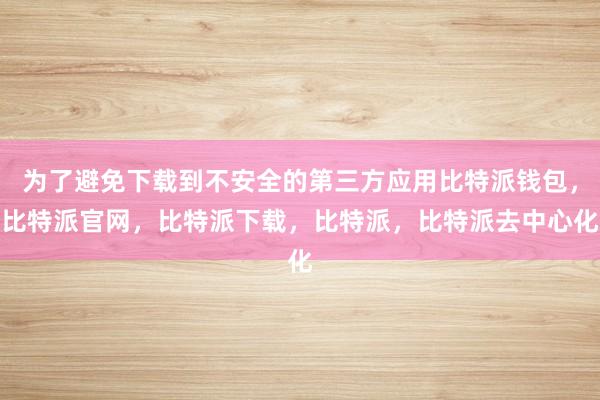 为了避免下载到不安全的第三方应用比特派钱包，比特派官网，比特派下载，比特派，比特派去中心化化